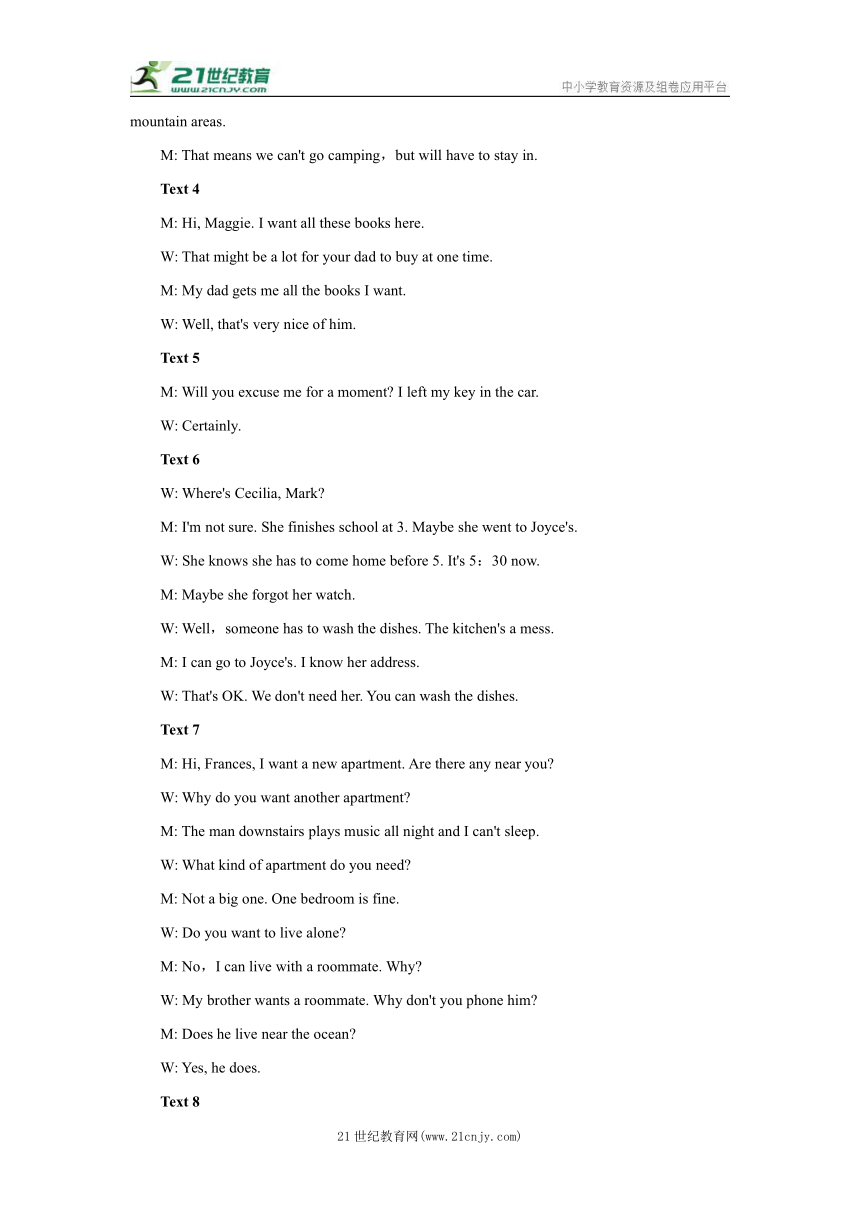 21世纪教育
www.21cnjy.com
中小学教育资源及组卷应用平台

mountain areas.

M: That means we can't go camping，but will have to stay in.

Text 4

M: Hi, Maggie. I want all these books here.

W: That might be a lot for your dad to buy at one time.

M: My dad gets me all the books I want.

W: Well, that's very nice of him.

Text 5

M: Will you excuse me for a moment? I left my key in the car.

W: Certainly.

Text 6

W: Where's Cecilia, Mark?

M: I'm not sure. She finishes school at 3. Maybe she went to Joyce's.

W: She knows she has to come home before 5. It's 5：30 now.

M: Maybe she forgot her watch.

W: Well，someone has to wash the dishes. The kitchen's a mess.

M: I can go to Joyce's. I know her address.

W: That's OK. We don't need her. You can wash the dishes.

Text 7

M: Hi, Frances, I want a new apartment. Are there any near you?

W: Why do you want another apartment?

M: The man downstairs plays music all night and I can't sleep.

W: What kind of apartment do you need?

M: Not a big one. One bedroom is fine.

W: Do you want to live alone?

M: No，I can live with a roommate. Why?

W: My brother wants a roommate. Why don't you phone him?

M: Does he live near the ocean?

W: Yes, he does.

Text 8

21世纪教育网(www.21cnjy.com)